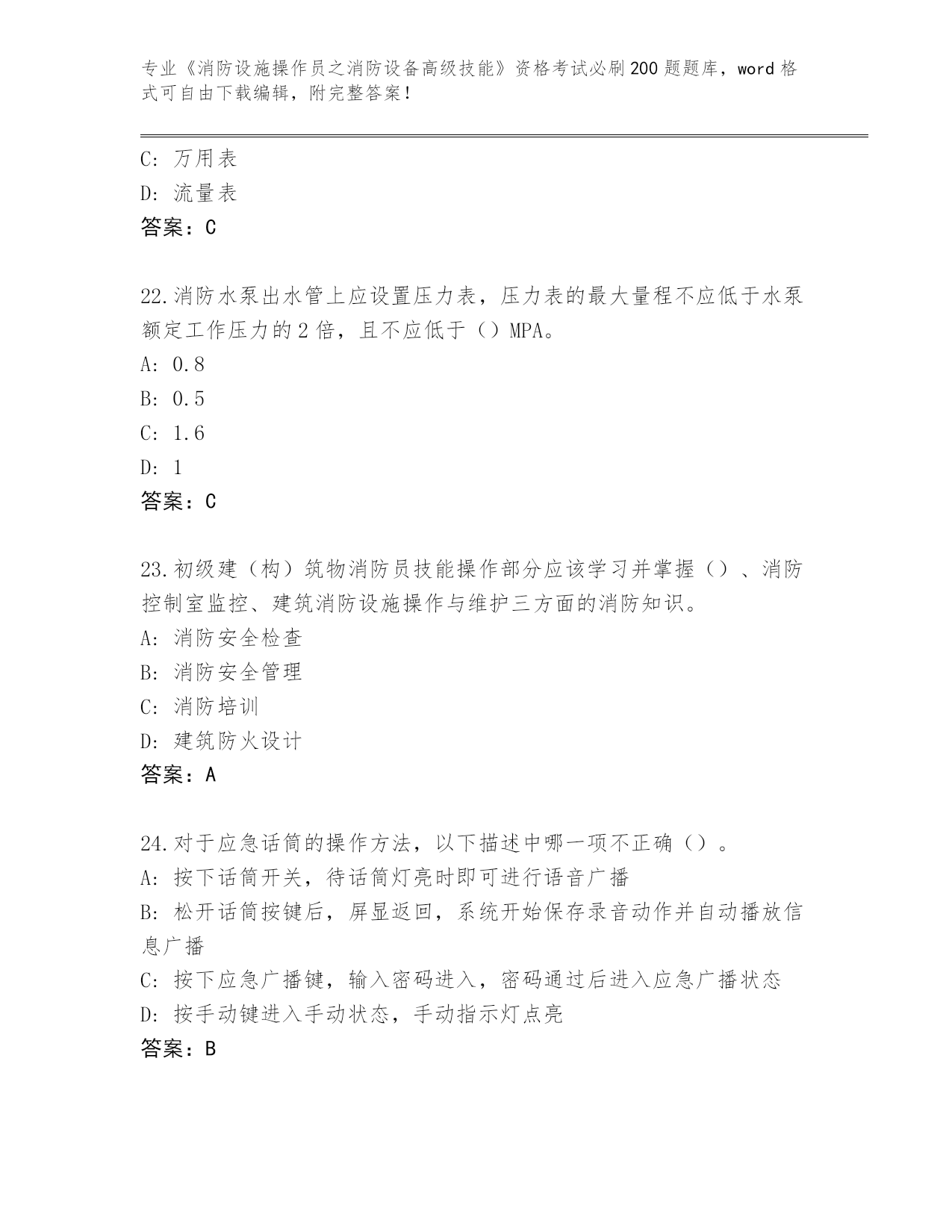 专业《消防设施操作员之消防设备高级技能》资格考试必刷200题题库，word格式可自由下载编辑，附完整答案！

C: 万用表
D: 流量表
答案：C

22.消防水泵出水管上应设置压力表，压力表的最大量程不应低于水泵额定工作压力的2倍，且不应低于（）MPA。
A: 0.8
B: 0.5
C: 1.6
D: 1
答案：C

23.初级建（构）筑物消防员技能操作部分应该学习并掌握（）、消防控制室监控、建筑消防设施操作与维护三方面的消防知识。
A: 消防安全检查
B: 消防安全管理
C: 消防培训
D: 建筑防火设计
答案：A

24.对于应急话筒的操作方法，以下描述中哪一项不正确（）。
A: 按下话筒开关，待话筒灯亮时即可进行语音广播
B: 松开话筒按键后，屏显返回，系统开始保存录音动作并自动播放信息广播
C: 按下应急广播键，输入密码进入，密码通过后进入应急广播状态
D: 按手动键进入手动状态，手动指示灯点亮
答案：B